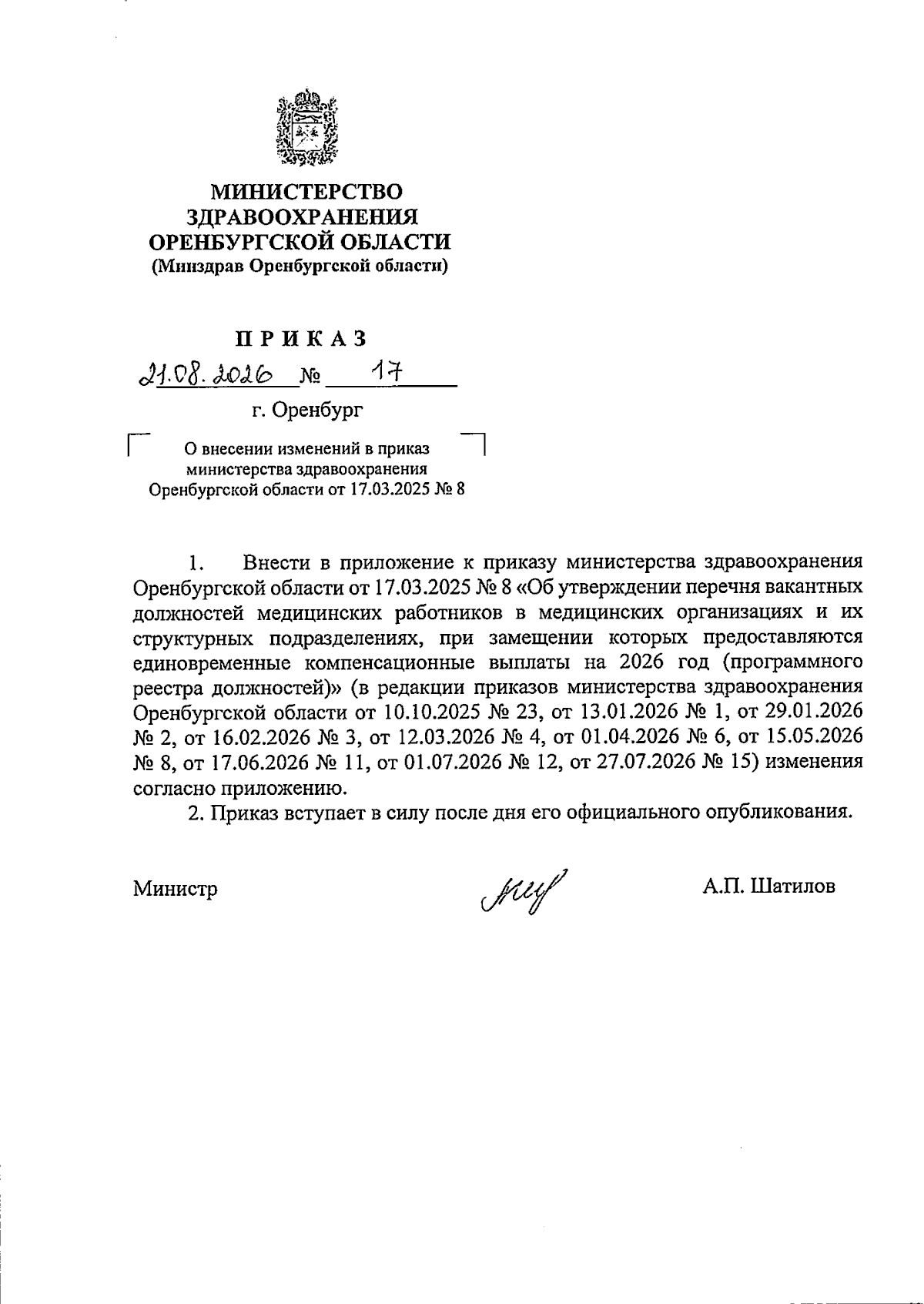 МИНИСТЕРСТВО ЗДРАВООХРАНЕНИЯ ОРЕНБУРГСКОЙ ОБЛАСТИ
(Минздрав Оренбургской области)

ПРИКАЗ

21.08.2026 № 17

г. Оренбург

О внесении изменений в приказ министерства здравоохранения Оренбургской области от 17.03.2025 № 8

1. Внести в приложение к приказу министерства здравоохранения Оренбургской области от 17.03.2025 № 8 «Об утверждении перечня вакантных должностей медицинских работников в медицинских организациях и их структурных подразделениях, при замещении которых предоставляются единовременные компенсационные выплаты на 2026 год (программного реестра должностей)» (в редакции приказов министерства здравоохранения Оренбургской области от 10.10.2025 № 23, от 13.01.2026 № 1, от 29.01.2026 № 2, от 16.02.2026 № 3, от 12.03.2026 № 4, от 01.04.2026 № 6, от 15.05.2026 № 8, от 17.06.2026 № 11, от 01.07.2026 № 12, от 27.07.2026 № 15) изменения согласно приложению.

2. Приказ вступает в силу после дня его официального опубликования.

Министр

А.П. Шатилов